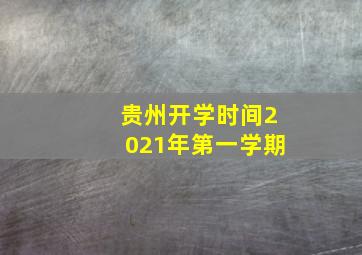 贵州开学时间2021年第一学期